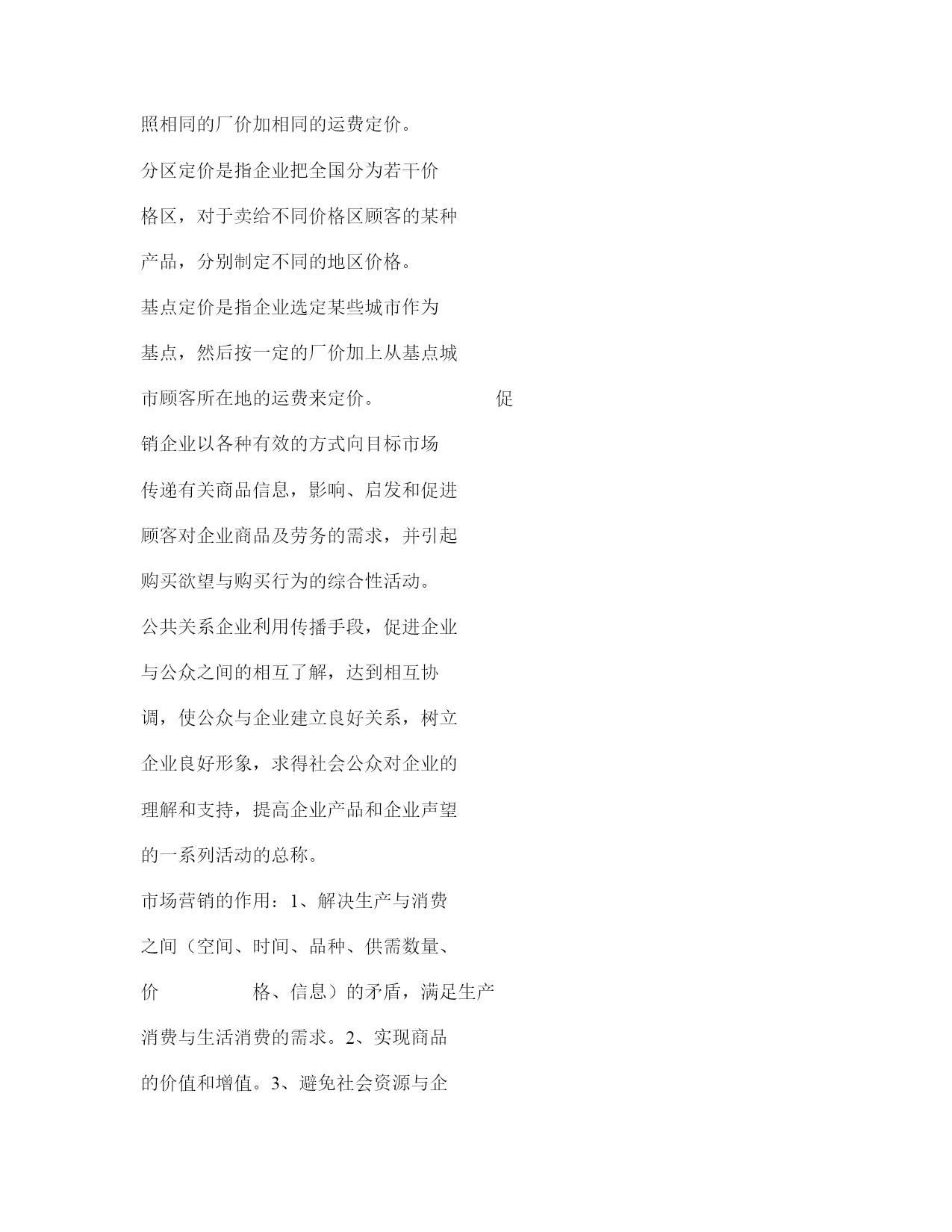 照相同的厂价加相同的运费定价。

分区定价是指企业把全国分为若干价格区，对于卖给不同价格区顾客的某种产品，分别制定不同的地区价格。

基点定价是指企业选定某些城市作为基点，然后按一定的厂价加上从基点城市顾客所在地的运费来定价。 促销企业以各种有效的方式向目标市场传递有关商品信息，影响、启发和促进顾客对企业商品及劳务的需求，并引起购买欲望与购买行为的综合性活动。

公共关系企业利用传播手段，促进企业与公众之间的相互了解，达到相互协调，使公众与企业建立良好关系，树立企业良好形象，求得社会公众对企业的理解和支持，提高企业产品和企业声望的一系列活动的总称。

市场营销的作用：1、解决生产与消费之间（空间、时间、品种、供需数量、价 格、信息）的矛盾，满足生产消费与生活消费的需求。2、实现商品的价值和增值。3、避免社会资源与企